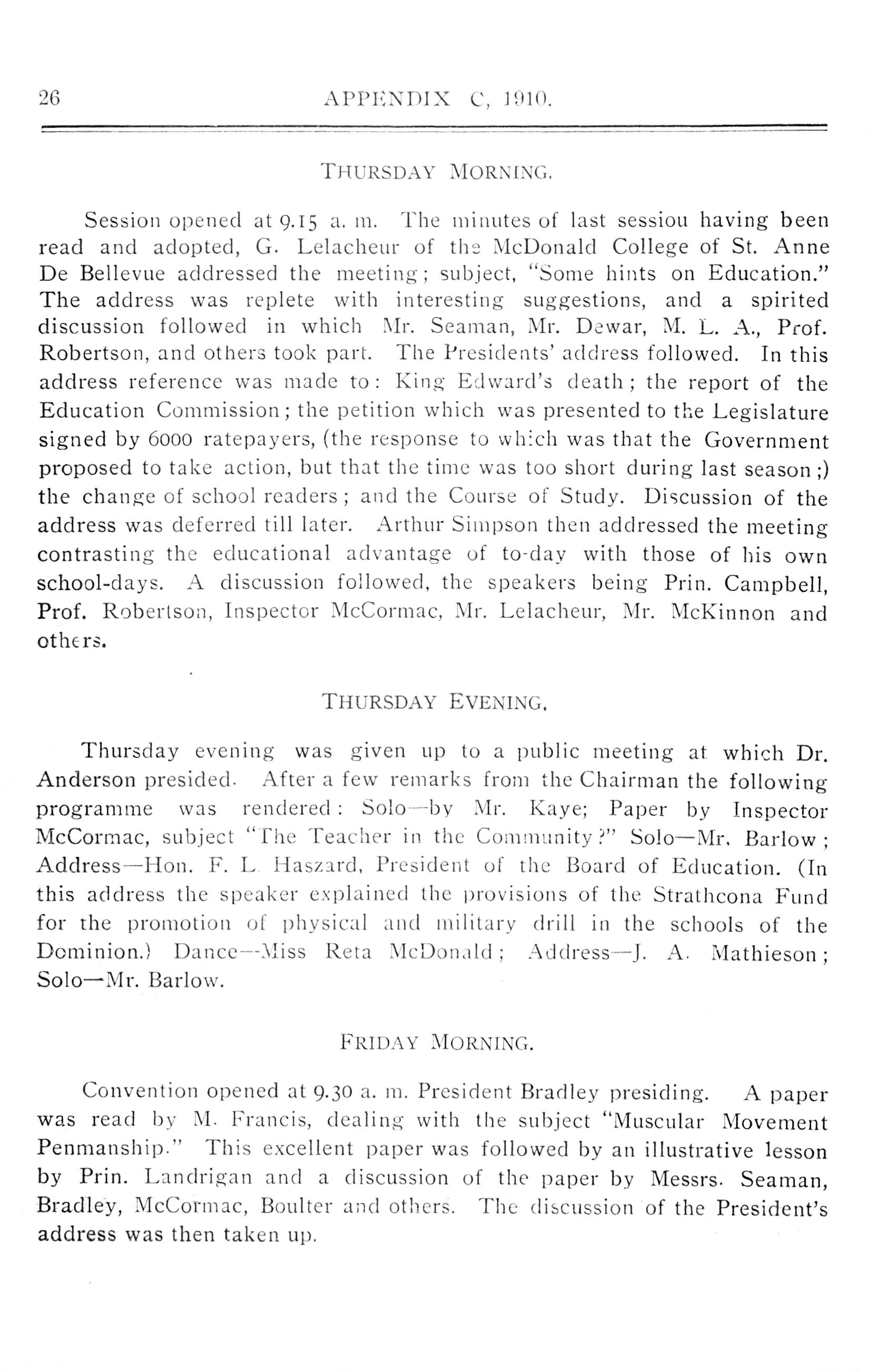 26 APPENDIX C, 1910.

THURSDAY MORNING.

Session opened at 9.15 a. m. The minutes of last sessiou having been read and adopted, G. Lelacheur of the McDonald College of St. Anne De Bellevue addressed the meeting; subject, "Some hints on Education." The address was replete with interesting suggestions, and a spirited discussion followed in which Mr. Seaman, Mr. Dewar, M. L. A., Prof. Robertson, and others took part. The Presidents' address followed. In this address reference was made to: King Edward's death; the report of the Education Commission; the petition which was presented to the Legislature signed by 6000 ratepayers, (the response to which was that the Government proposed to take action, but that the time was too short during last season;) the change of school readers; and the Course of Study. Discussion of the address was deferred till later. Arthur Simpson then addressed the meeting contrasting the educational advantage of to-day with those of his own school-days. A discussion followed, the speakers being Prin. Campbell, Prof. Robertson, Inspector McCormac, Mr. Lelacheur, Mr. McKinnon and others.

THURSDAY EVENING.

Thursday evening was given up to a public meeting at which Dr. Anderson presided. After a few remarks from the Chairman the following programme was rendered: Solo—by Mr. Kaye; Paper by Inspector McCormac, subject "The Teacher in the Community?" Solo—Mr. Barlow; Address—Hon. F. L. Haszard, President of the Board of Education. (In this address the speaker explained the provisions of the Strathcona Fund for the promotion of physical and military drill in the schools of the Dominion.) Dance—Miss Reta McDonald; Address—J. A. Mathieson; Solo—Mr. Barlow.

FRIDAY MORNING.

Convention opened at 9.30 a. m. President Bradley presiding. A paper was read by M. Francis, dealing with the subject "Muscular Movement Penmanship." This excellent paper was followed by an illustrative lesson by Prin. Landrigan and a discussion of the paper by Messrs. Seaman, Bradley, McCormac, Boulter and others. The discussion of the President's address was then taken up.